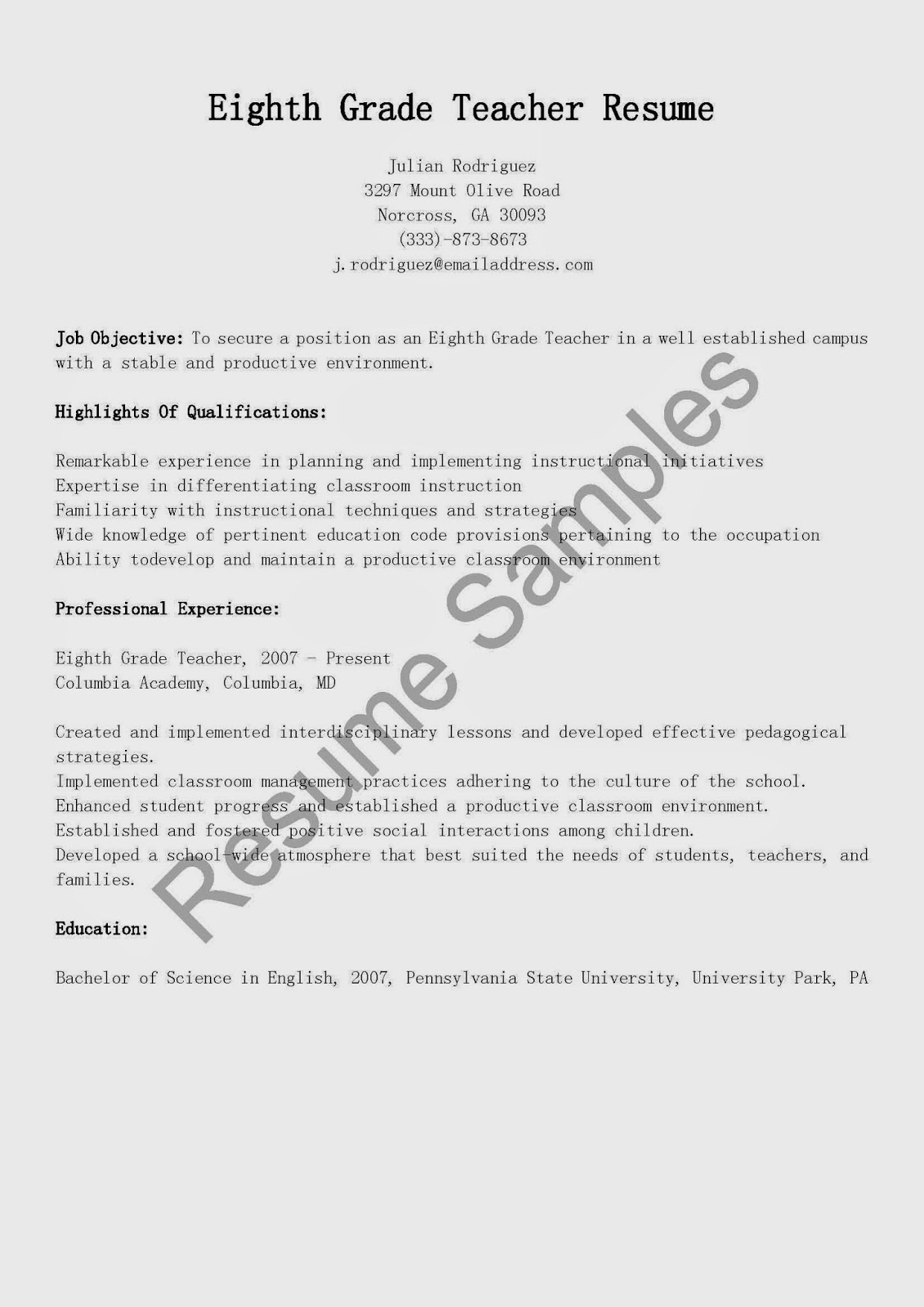 Eighth Grade Teacher Resume

Julian Rodriguez
3297 Mount Olive Road
Norcross, GA 30093
(333)-873-8673
j.rodriguez@emailaddress.com

Job Objective: To secure a position as an Eighth Grade Teacher in a well established campus with a stable and productive environment.

Highlights Of Qualifications:

Remarkable experience in planning and implementing instructional initiatives
Expertise in differentiating classroom instruction
Familiarity with instructional techniques and strategies
Wide knowledge of pertinent education code provisions pertaining to the occupation
Ability todevelop and maintain a productive classroom environment

Professional Experience:

Eighth Grade Teacher, 2007 - Present
Columbia Academy, Columbia, MD

Created and implemented interdisciplinary lessons and developed effective pedagogical strategies.
Implemented classroom management practices adhering to the culture of the school.
Enhanced student progress and established a productive classroom environment.
Established and fostered positive social interactions among children.
Developed a school-wide atmosphere that best suited the needs of students, teachers, and families.

Education:

Bachelor of Science in English, 2007, Pennsylvania State University, University Park, PA

Resume Samples